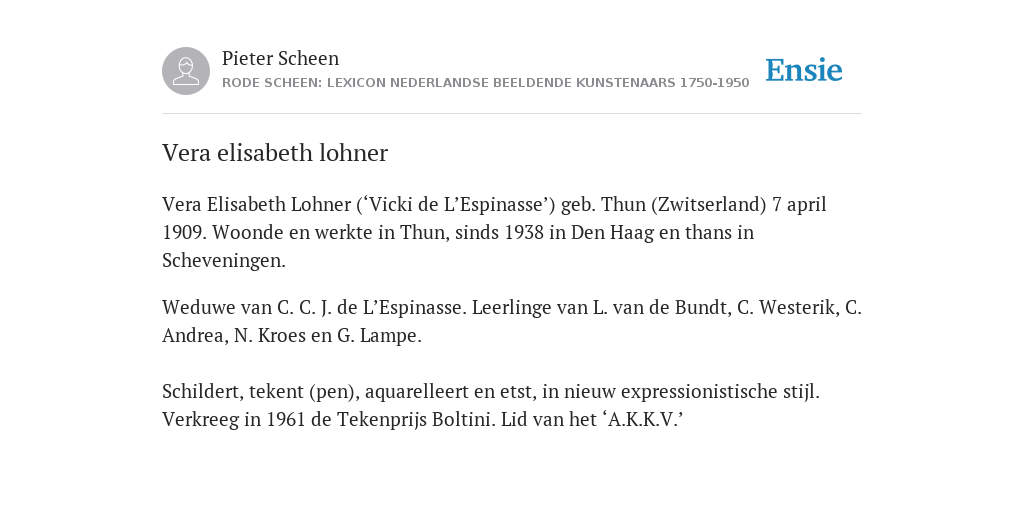 Pieter Scheen
RODE SCHEEN: LEXICON NEDERLANDSE BEELDENDE KUNSTENAARS 1750-1950

Ensie

Vera elisabeth lohner

Vera Elisabeth Lohner (‘Vicki de L’Espinasse’) geb. Thun (Zwitserland) 7 april 1909. Woonde en werkte in Thun, sinds 1938 in Den Haag en thans in Scheveningen.

Weduwe van C. C. J. de L’Espinasse. Leerlinge van L. van de Bundt, C. Westerik, C. Andrea, N. Kroes en G. Lampe.

Schildert, tekent (pen), aquarelleert en etst, in nieuw expressionistische stijl. Verkreeg in 1961 de Tekenprijs Boltini. Lid van het ‘A.K.K.V.’